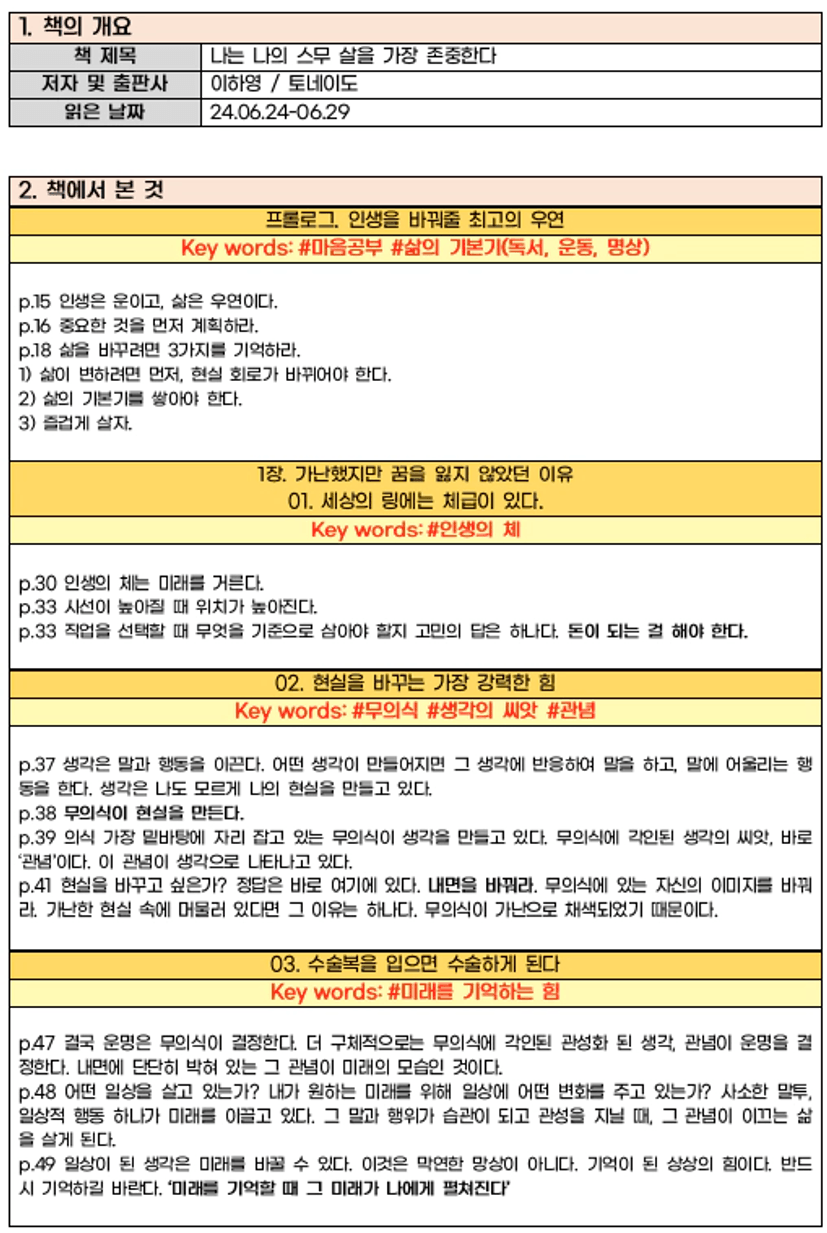 1. 책의 개요

책 제목
나는 나의 스무 살을 가장 존중한다

저자 및 출판사
이하영 / 토네이도

읽은 날짜
24.06.24-06.29

2. 책에서 본 것

프롤로그. 인생을 바꿔줄 최고의 우연
Key words: #마음공부 #삶의 기본기(독서, 운동, 명상)

p.15 인생은 운이고, 삶은 우연이다.
p.16 중요한 것을 먼저 계획하라.
p.18 삶을 바꾸려면 3가지를 기억하라.
1) 삶이 변하려면 먼저, 현실 회로가 바뀌어야 한다.
2) 삶의 기본기를 쌓아야 한다.
3) 즐겁게 살자.

1장. 가난했지만 꿈을 잃지 않았던 이유
01. 세상의 링에는 체급이 있다.
Key words: #인생의 체

p.30 인생의 체는 미래를 거른다.
p.33 시선이 높아질 때 위치가 높아진다.
p.33 직업을 선택할 때 무엇을 기준으로 삼아야 할지 고민의 답은 하나다. 돈이 되는 걸 해야 한다.

02. 현실을 바꾸는 가장 강력한 힘
Key words: #무의식 #생각의 씨앗 #관념

p.37 생각은 말과 행동을 이끈다. 어떤 생각이 만들어지면 그 생각에 반응하여 말을 하고, 말에 어울리는 행동을 한다. 생각은 나도 모르게 나의 현실을 만들고 있다.
p.38 무의식이 현실을 만든다.
p.39 의식 가장 밑바탕에 자리 잡고 있는 무의식이 생각을 만들고 있다. 무의식에 각인된 생각의 씨앗, 바로 '관념'이다. 이 관념이 생각으로 나타나고 있다.
p.41 현실을 바꾸고 싶은가? 정답은 바로 여기에 있다. 내면을 바꿔라. 무의식에 있는 자신의 이미지를 바꿔라. 가난한 현실 속에 머물러 있다면 그 이유는 하나다. 무의식이 가난으로 채색되었기 때문이다.

03. 수술복을 입으면 수술하게 된다
Key words: #미래를 기억하는 힘

p.47 결국 운명은 무의식이 결정한다. 더 구체적으로는 무의식에 각인된 관성화 된 생각, 관념이 운명을 결정한다. 내면에 단단히 박혀 있는 그 관념이 미래의 모습인 것이다.
p.48 어떤 일상을 살고 있는가? 내가 원하는 미래를 위해 일상에 어떤 변화를 주고 있는가? 사소한 말투, 일상적 행동 하나가 미래를 이끌고 있다. 그 말과 행위가 습관이 되고 관성을 지닐 때, 그 관념이 이끄는 삶을 살게 된다.
p.49 일상이 된 생각은 미래를 바꿀 수 있다. 이것은 막연한 망상이 아니다. 기억이 된 상상의 힘이다. 반드시 기억하길 바란다. '미래를 기억할 때 그 미래가 나에게 펼쳐진다'